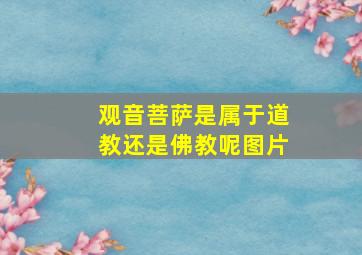 观音菩萨是属于道教还是佛教呢图片